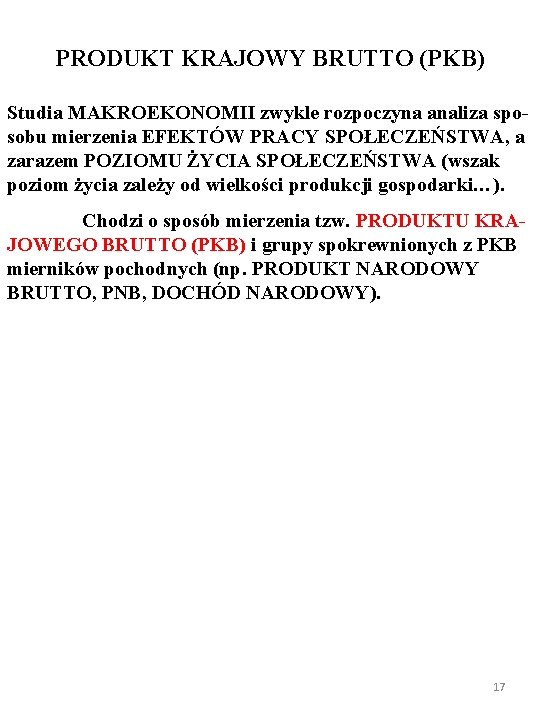 PRODUKT KRAJOWY BRUTTO (PKB)

Studia MAKROEKONOMII zwykle rozpoczyna analiza sposobu mierzenia EFEKTÓW PRACY SPOŁECZEŃSTWA, a zarazem POZIOMU ŻYCIA SPOŁECZEŃSTWA (wszak poziom życia zależy od wielkości produkcji gospodarki…).

Chodzi o sposób mierzenia tzw. PRODUKTU KRAJOWEGO BRUTTO (PKB) i grupy spokrewnionych z PKB mierników pochodnych (np. PRODUKT NARODOWY BRUTTO, PNB, DOCHÓD NARODOWY).

17